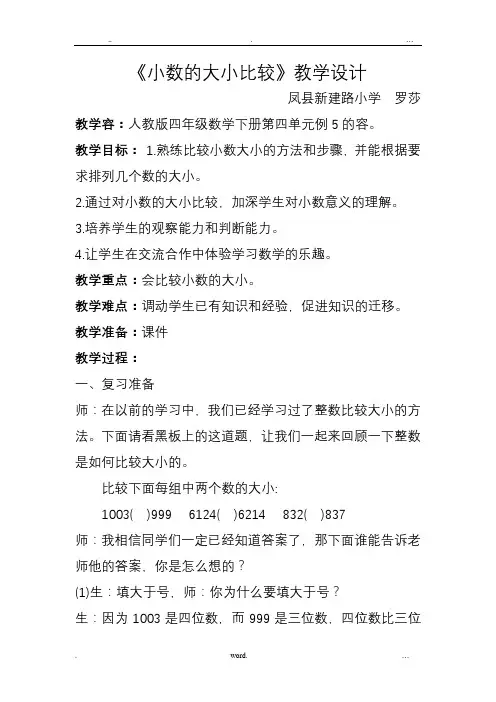 - . ...

《小数的大小比较》教学设计

凤县新建路小学 罗莎

教学容：人教版四年级数学下册第四单元例 5 的容。

教学目标： 1.熟练比较小数大小的方法和步骤，并能根据要求排列几个数的大小。

2.通过对小数的大小比较，加深学生对小数意义的理解。

3.培养学生的观察能力和判断能力。

4.让学生在交流合作中体验学习数学的乐趣。

教学重点：会比较小数的大小。

教学难点：调动学生已有知识和经验，促进知识的迁移。

教学准备：课件

教学过程：

一、复习准备

师：在以前的学习中，我们已经学习过了整数比较大小的方法。下面请看黑板上的这道题，让我们一起来回顾一下整数是如何比较大小的。

比较下面每组中两个数的大小:

1003( )999 6124( )6214 832( )837

师：我相信同学们一定已经知道答案了，那下面谁能告诉老师他的答案，你是怎么想的？

(1)生：填大于号，师：你为什么要填大于号？

生：因为 1003 是四位数，而 999 是三位数，四位数比三位

. word. ...